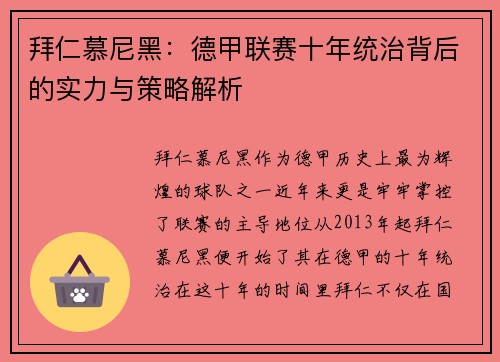 拜仁慕尼黑：德甲联赛十年统治背后的实力与策略解析

拜仁慕尼黑作为德甲历史上最为辉煌的球队之一近年来更是牢牢掌控了联赛的主导地位从2013年起拜仁慕尼黑便开始了其在德甲的十年统治在这十年的时间里拜仁不仅在国